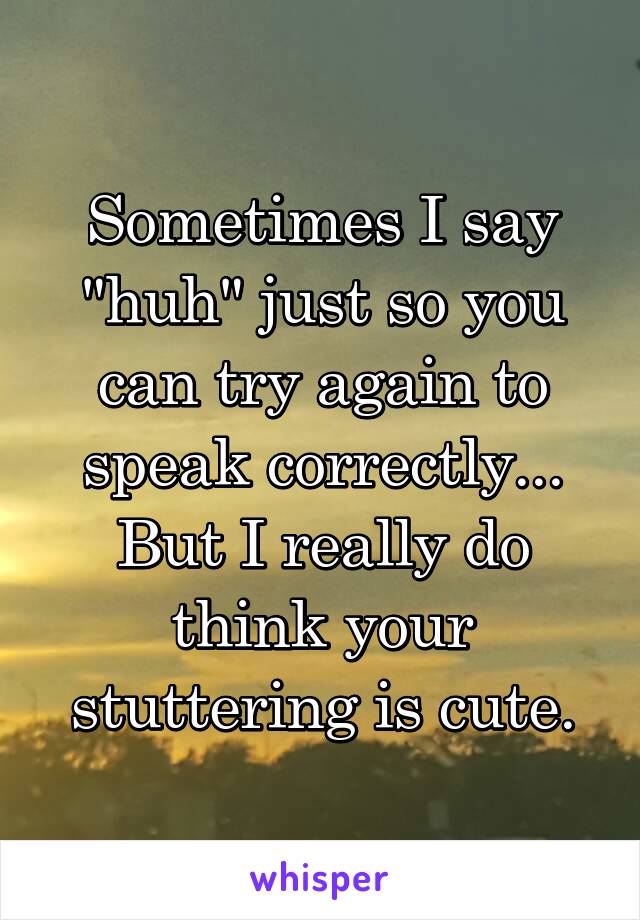 Sometimes I say "huh" just so you can try again to speak correctly... But I really do think your stuttering is cute.

whisper